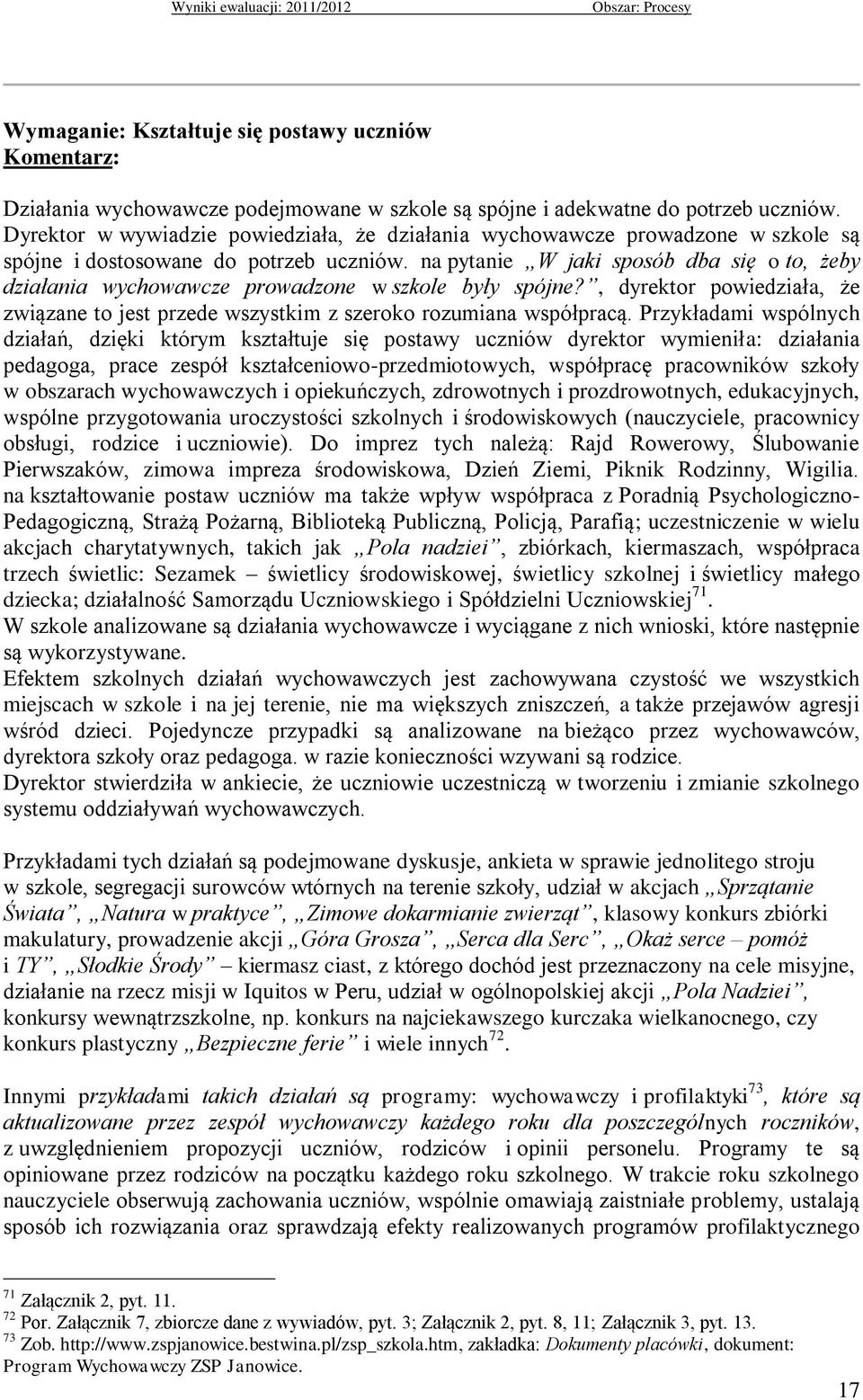 Wyniki ewaluacji: 2011/2012 Obszar: Procesy

Wymaganie: Kształtuje się postawy uczniów
Komentarz:

Działania wychowawcze podejmowane w szkole są spójne i adekwatne do potrzeb uczniów. Dyrektor w wywiadzie powiedziała, że działania wychowawcze prowadzone w szkole są spójne i dostosowane do potrzeb uczniów. na pytanie „W jaki sposób dba się o to, żeby działania wychowawcze prowadzone w szkole były spójne?”, dyrektor powiedziała, że związane to jest przede wszystkim z szeroko rozumiana współpracą. Przykładami wspólnych działań, dzięki którym kształtuje się postawy uczniów dyrektor wymieniła: działania pedagoga, prace zespół kształceniowo-przedmiotowych, współpracę pracowników szkoły w obszarach wychowawczych i opiekuńczych, zdrowotnych i prozdrowotnych, edukacyjnych, wspólne przygotowania uroczystości szkolnych i środowiskowych (nauczyciele, pracownicy obsługi, rodzice i uczniowie). Do imprez tych należą: Rajd Rowerowy, Ślubowanie Pierwszaków, zimowa impreza środowiskowa, Dzień Ziemi, Piknik Rodzinny, Wigilia. na kształtowanie postaw uczniów ma także wpływ współpraca z Poradnią Psychologiczno-Pedagogiczną, Strażą Pożarną, Biblioteką Publiczną, Policją, Parafią; uczestniczenie w wielu akcjach charytatywnych, takich jak „Pola nadziei”, zbiórkach, kiermaszach, współpraca trzech świetlic: Sezamek – świetlicy środowiskowej, świetlicy szkolnej i świetlicy małego dziecka; działalność Samorządu Uczniowskiego i Spółdzielni Uczniowskiej$^{71}$.
W szkole analizowane są działania wychowawcze i wyciągane z nich wnioski, które następnie są wykorzystywane.
Efektem szkolnych działań wychowawczych jest zachowywana czystość we wszystkich miejscach w szkole i na jej terenie, nie ma większych zniszczeń, a także przejawów agresji wśród dzieci. Pojedyncze przypadki są analizowane na bieżąco przez wychowawców, dyrektora szkoły oraz pedagoga. w razie konieczności wzywani są rodzice.
Dyrektor stwierdziła w ankiecie, że uczniowie uczestniczą w tworzeniu i zmianie szkolnego systemu oddziaływań wychowawczych.

Przykładami tych działań są podejmowane dyskusje, ankieta w sprawie jednolitego stroju w szkole, segregacji surowców wtórnych na terenie szkoły, udział w akcjach „Sprzątanie Świata”, „Natura w praktyce”, „Zimowe dokarmianie zwierząt”, klasowy konkurs zbiórki makulatury, prowadzenie akcji „Góra Grosza”, „Serca dla Serc”, „Okaż serce – pomóż i TY”, „Słodkie Środy” – kiermasz ciast, z którego dochód jest przeznaczony na cele misyjne, działanie na rzecz misji w Iquitos w Peru, udział w ogólnopolskiej akcji „Pola Nadziei”, konkursy wewnątrzszkolne, np. konkurs na najciekawszego kurczaka wielkanocnego, czy konkurs plastyczny „Bezpieczne ferie” i wiele innych$^{72}$.

Innymi przykładami takich działań są programy: wychowawczy i profilaktyki$^{73}$, które są aktualizowane przez zespół wychowawczy każdego roku dla poszczególnych roczników, z uwzględnieniem propozycji uczniów, rodziców i opinii personelu. Programy te są opiniowane przez rodziców na początku każdego roku szkolnego. W trakcie roku szkolnego nauczyciele obserwują zachowania uczniów, wspólnie omawiają zaistniałe problemy, ustalają sposób ich rozwiązania oraz sprawdzają efekty realizowanych programów profilaktycznego

$^{71}$ Załącznik 2, pyt. 11.
$^{72}$ Por. Załącznik 7, zbiorcze dane z wywiadów, pyt. 3; Załącznik 2, pyt. 8, 11; Załącznik 3, pyt. 13.
$^{73}$ Zob. http://www.zspjanowice.bestwina.pl/zsp_szkola.htm, zakładka: Dokumenty placówki, dokument: Program Wychowawczy ZSP Janowice.

17